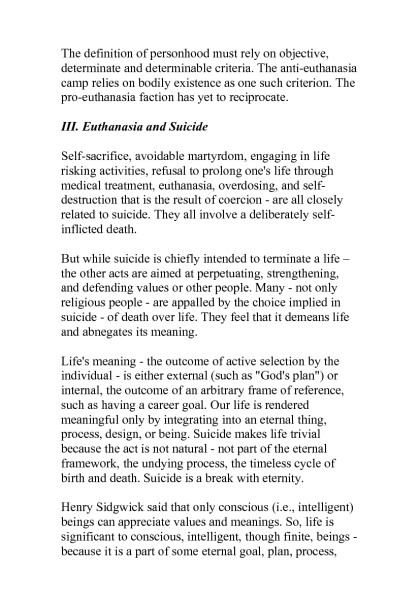 The definition of personhood must rely on objective, determinate and determinable criteria. The anti-euthanasia camp relies on bodily existence as one such criterion. The pro-euthanasia faction has yet to reciprocate.

III. Euthanasia and Suicide

Self-sacrifice, avoidable martyrdom, engaging in life risking activities, refusal to prolong one's life through medical treatment, euthanasia, overdosing, and self-destruction that is the result of coercion - are all closely related to suicide. They all involve a deliberately self-inflicted death.

But while suicide is chiefly intended to terminate a life – the other acts are aimed at perpetuating, strengthening, and defending values or other people. Many - not only religious people - are appalled by the choice implied in suicide - of death over life. They feel that it demeans life and abnegates its meaning.

Life's meaning - the outcome of active selection by the individual - is either external (such as "God's plan") or internal, the outcome of an arbitrary frame of reference, such as having a career goal. Our life is rendered meaningful only by integrating into an eternal thing, process, design, or being. Suicide makes life trivial because the act is not natural - not part of the eternal framework, the undying process, the timeless cycle of birth and death. Suicide is a break with eternity.

Henry Sidgwick said that only conscious (i.e., intelligent) beings can appreciate values and meanings. So, life is significant to conscious, intelligent, though finite, beings - because it is a part of some eternal goal, plan, process,